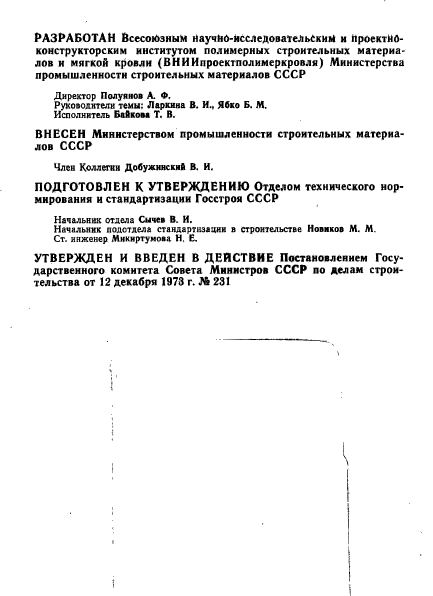 РАЗРАБОТАН Всесоюзным научно-исследовательским и проектно-конструкторским институтом полимерных строительных материалов и мягкой кровли (ВНИИпроектполимеркровля) Министерства промышленности строительных материалов СССР

Директор Полуянов А. Ф.
Руководители темы: Ларкина В. И., Ябко Б. М.
Исполнитель Байкова Т. В.

ВНЕСЕН Министерством промышленности строительных материалов СССР

Член Коллегии Добужинский В. И.

ПОДГОТОВЛЕН К УТВЕРЖДЕНИЮ Отделом технического нормирования и стандартизации Госстроя СССР

Начальник отдела Сычев В. И.
Начальник подотдела стандартизации в строительстве Новиков М. М.
Ст. инженер Микиртумова Н. Е.

УТВЕРЖДЕН И ВВЕДЕН В ДЕЙСТВИЕ Постановлением Государственного комитета Совета Министров СССР по делам строительства от 12 декабря 1973 г. № 231